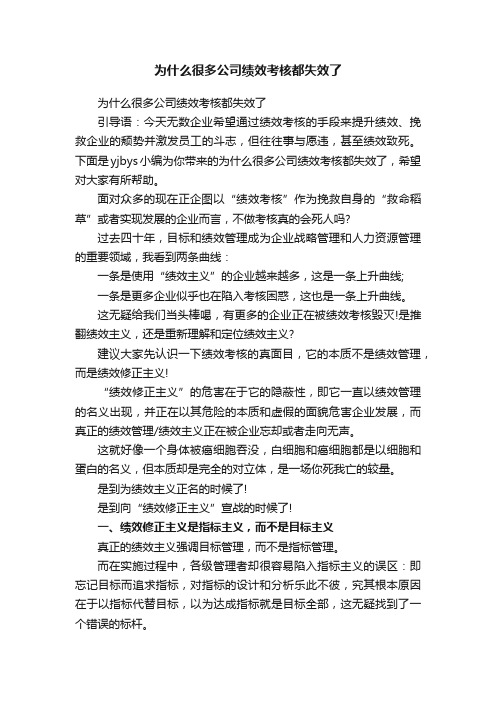 为什么很多公司绩效考核都失效了

为什么很多公司绩效考核都失效了

引导语：今天无数企业希望通过绩效考核的手段来提升绩效、挽救企业的颓势并激发员工的斗志，但往往事与愿违，甚至绩效致死。下面是yjbys小编为你带来的为什么很多公司绩效考核都失效了，希望对大家有所帮助。

面对众多的现在正企图以“绩效考核”作为挽救自身的“救命稻草”或者实现发展的企业而言，不做考核真的会死人吗?

过去四十年，目标和绩效管理成为企业战略管理和人力资源管理的重要领域，我看到两条曲线：

一条是使用“绩效主义”的企业越来越多，这是一条上升曲线;

一条是更多企业似乎也在陷入考核困惑，这也是一条上升曲线。

这无疑给我们当头棒喝，有更多的企业正在被绩效考核毁灭!是推翻绩效主义，还是重新理解和定位绩效主义?

建议大家先认识一下绩效考核的真面目，它的本质不是绩效管理，而是绩效修正主义!

“绩效修正主义”的危害在于它的隐蔽性，即它一直以绩效管理的名义出现，并正在以其危险的本质和虚假的面貌危害企业发展，而真正的绩效管理/绩效主义正在被企业忘却或者走向无声。

这就好像一个身体被癌细胞吞没，白细胞和癌细胞都是以细胞和蛋白的名义，但本质却是完全的对立体，是一场你死我亡的较量。

是到为绩效主义正名的时候了!

是到向“绩效修正主义”宣战的时候了!

一、绩效修正主义是指标主义，而不是目标主义

真正的绩效主义强调目标管理，而不是指标管理。

而在实施过程中，各级管理者却很容易陷入指标主义的误区：即忘记目标而追求指标，对指标的设计和分析乐此不彼，究其根本原因在于以指标代替目标，以为达成指标就是目标全部，这无疑找到了一个错误的标杆。